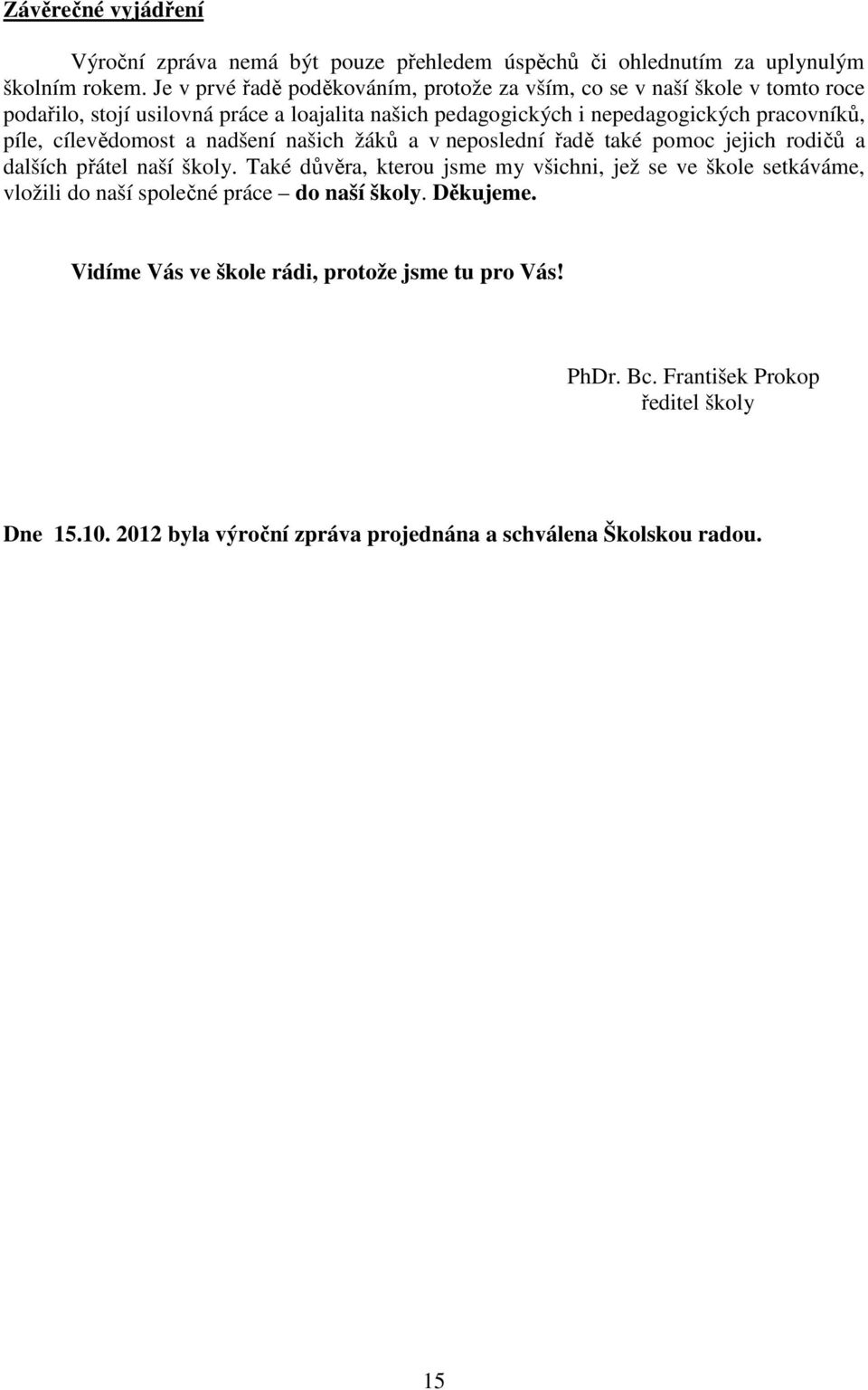 Závěrečné vyjádření

Výroční zpráva nemá být pouze přehledem úspěchů či ohlednutím za uplynulým školním rokem. Je v prvé řadě poděkováním, protože za vším, co se v naší škole v tomto roce podařilo, stojí usilovná práce a loajalita našich pedagogických i nepedagogických pracovníků, píle, cílevědomost a nadšení našich žáků a v neposlední řadě také pomoc jejich rodičů a dalších přátel naší školy. Také důvěra, kterou jsme my všichni, jež se ve škole setkáváme, vložili do naší společné práce – do naší školy. Děkujeme.

Vidíme Vás ve škole rádi, protože jsme tu pro Vás!

PhDr. Bc. František Prokop
ředitel školy

Dne 15.10. 2012 byla výroční zpráva projednána a schválena Školskou radou.

15